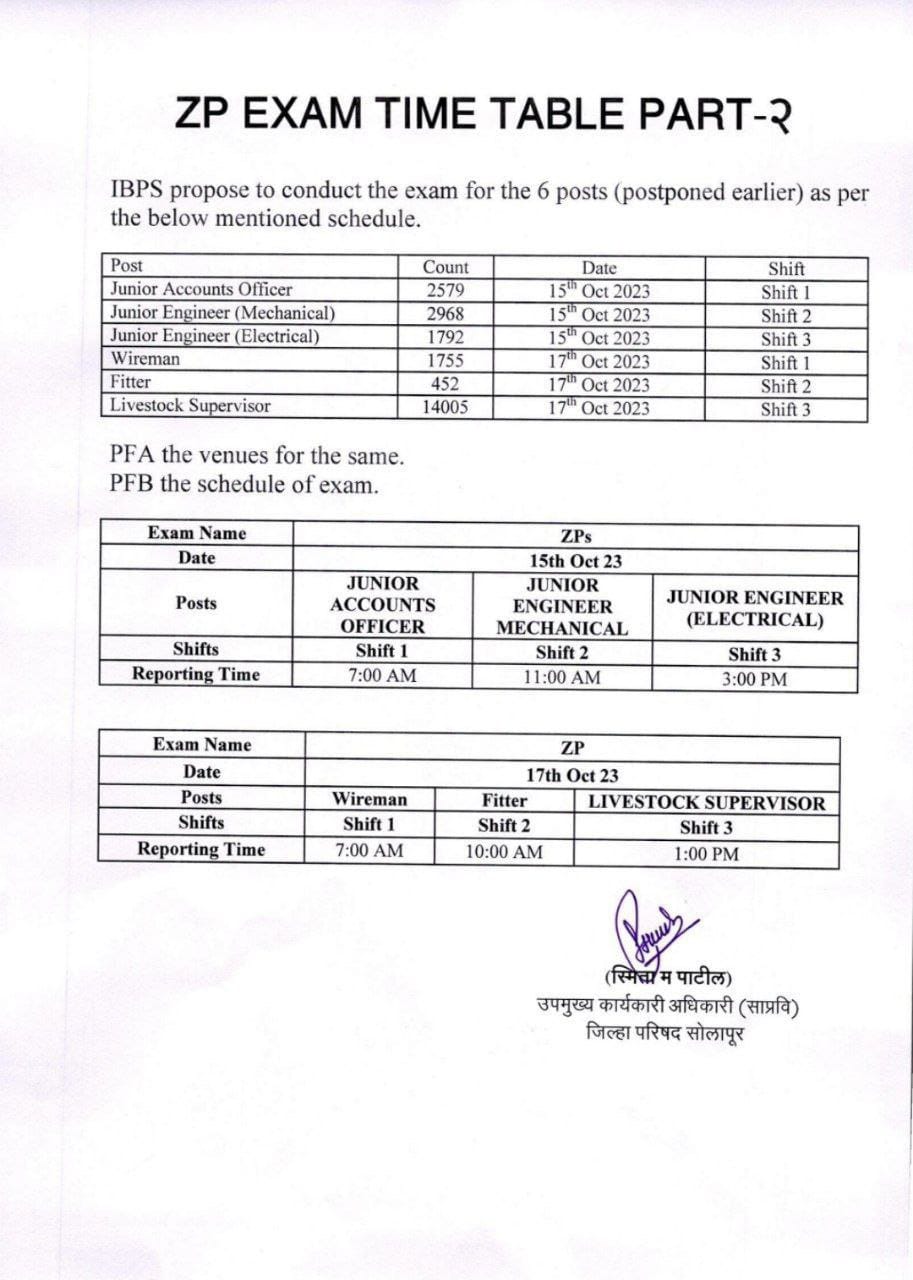 ZP EXAM TIME TABLE PART-२

IBPS propose to conduct the exam for the 6 posts (postponed earlier) as per the below mentioned schedule.

| Post | Count | Date | Shift |
|---|---|---|---|
| Junior Accounts Officer | 2579 | 15$^{th}$ Oct 2023 | Shift 1 |
| Junior Engineer (Mechanical) | 2968 | 15$^{th}$ Oct 2023 | Shift 2 |
| Junior Engineer (Electrical) | 1792 | 15$^{th}$ Oct 2023 | Shift 3 |
| Wireman | 1755 | 17$^{th}$ Oct 2023 | Shift 1 |
| Fitter | 452 | 17$^{th}$ Oct 2023 | Shift 2 |
| Livestock Supervisor | 14005 | 17$^{th}$ Oct 2023 | Shift 3 |

PFA the venues for the same.
PFB the schedule of exam.

| Exam Name | ZPs | | |
|---|---|---|---|
| Date | 15th Oct 23 | | |
| Posts | JUNIOR ACCOUNTS OFFICER | JUNIOR ENGINEER MECHANICAL | JUNIOR ENGINEER (ELECTRICAL) |
| Shifts | Shift 1 | Shift 2 | Shift 3 |
| Reporting Time | 7:00 AM | 11:00 AM | 3:00 PM |

| Exam Name | ZP | | |
|---|---|---|---|
| Date | 17th Oct 23 | | |
| Posts | Wireman | Fitter | LIVESTOCK SUPERVISOR |
| Shifts | Shift 1 | Shift 2 | Shift 3 |
| Reporting Time | 7:00 AM | 10:00 AM | 1:00 PM |

(स्मिता म पाटील)
उपमुख्य कार्यकारी अधिकारी (साप्रवि)
जिल्हा परिषद सोलापूर